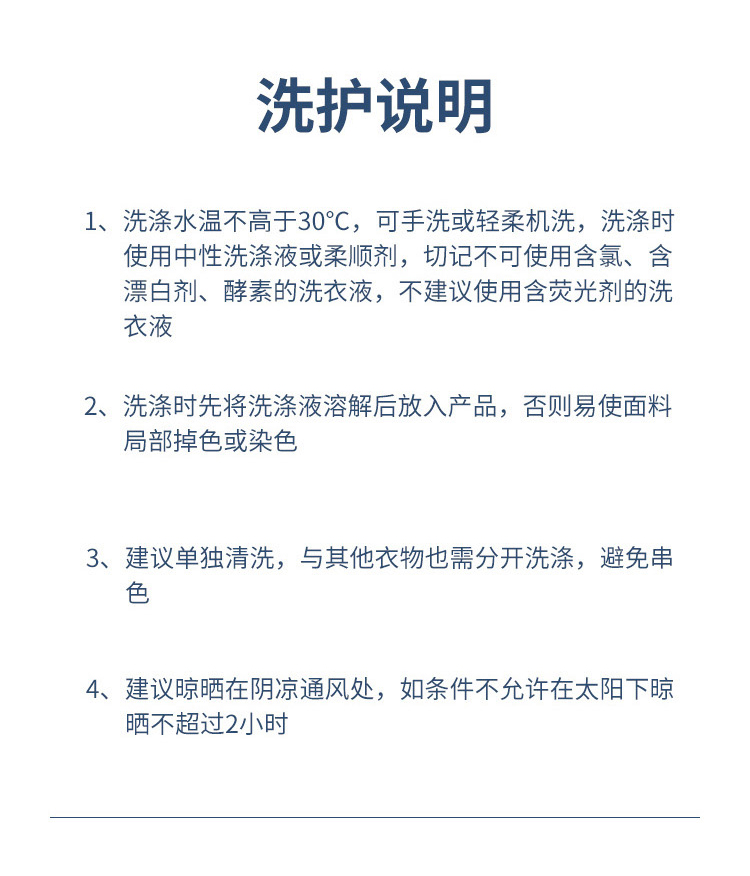 洗护说明

1、洗涤水温不高于30°C，可手洗或轻柔机洗，洗涤时使用中性洗涤液或柔顺剂，切记不可使用含氯、含漂白剂、酵素的洗衣液，不建议使用含荧光剂的洗衣液

2、洗涤时先将洗涤液溶解后放入产品，否则易使面料局部掉色或染色

3、建议单独清洗，与其他衣物也需分开洗涤，避免串色

4、建议晾晒在阴凉通风处，如条件不允许在太阳下晾晒不超过2小时